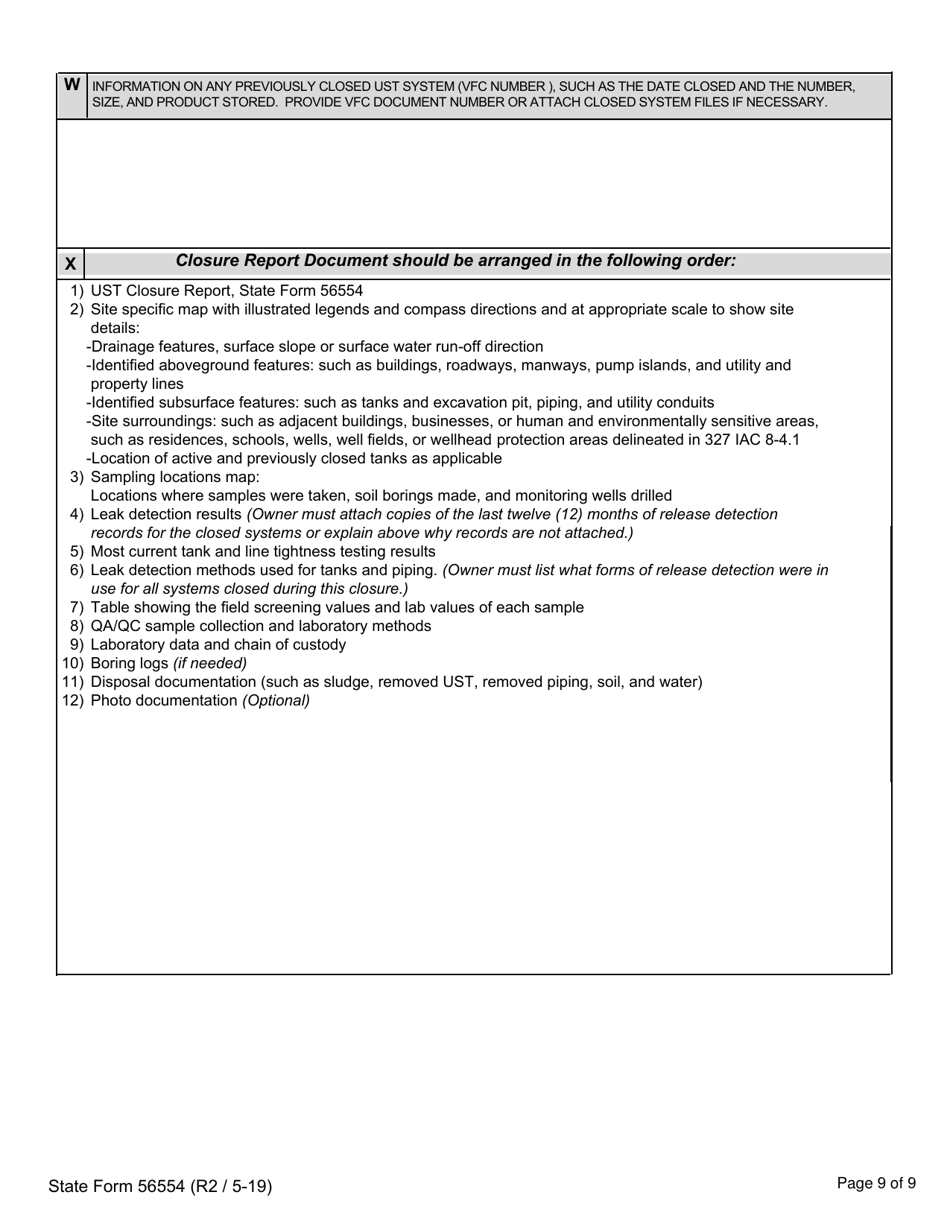 W INFORMATION ON ANY PREVIOUSLY CLOSED UST SYSTEM (VFC NUMBER ), SUCH AS THE DATE CLOSED AND THE NUMBER, SIZE, AND PRODUCT STORED. PROVIDE VFC DOCUMENT NUMBER OR ATTACH CLOSED SYSTEM FILES IF NECESSARY.

X Closure Report Document should be arranged in the following order:

1) UST Closure Report, State Form 56554
2) Site specific map with illustrated legends and compass directions and at appropriate scale to show site details:
-Drainage features, surface slope or surface water run-off direction
-Identified aboveground features: such as buildings, roadways, manways, pump islands, and utility and property lines
-Identified subsurface features: such as tanks and excavation pit, piping, and utility conduits
-Site surroundings: such as adjacent buildings, businesses, or human and environmentally sensitive areas, such as residences, schools, wells, well fields, or wellhead protection areas delineated in 327 IAC 8-4.1
-Location of active and previously closed tanks as applicable
3) Sampling locations map:
Locations where samples were taken, soil borings made, and monitoring wells drilled
4) Leak detection results (Owner must attach copies of the last twelve (12) months of release detection records for the closed systems or explain above why records are not attached.)
5) Most current tank and line tightness testing results
6) Leak detection methods used for tanks and piping. (Owner must list what forms of release detection were in use for all systems closed during this closure.)
7) Table showing the field screening values and lab values of each sample
8) QA/QC sample collection and laboratory methods
9) Laboratory data and chain of custody
10) Boring logs (if needed)
11) Disposal documentation (such as sludge, removed UST, removed piping, soil, and water)
12) Photo documentation (Optional)

State Form 56554 (R2 / 5-19)

Page 9 of 9